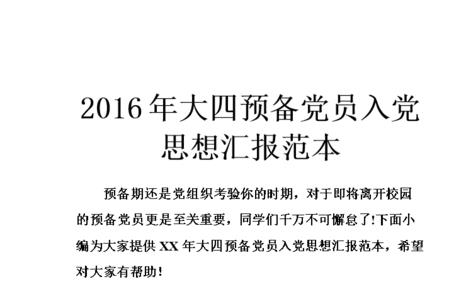 2016年大四预备党员入党思想汇报范本

预备期还是党组织考验你的时期，对于即将离开校园的预备党员更是至关重要，同学们千万不可懈怠了!下面小编为大家提供XX年大四预备党员入党思想汇报范本，希望对大家有帮助!